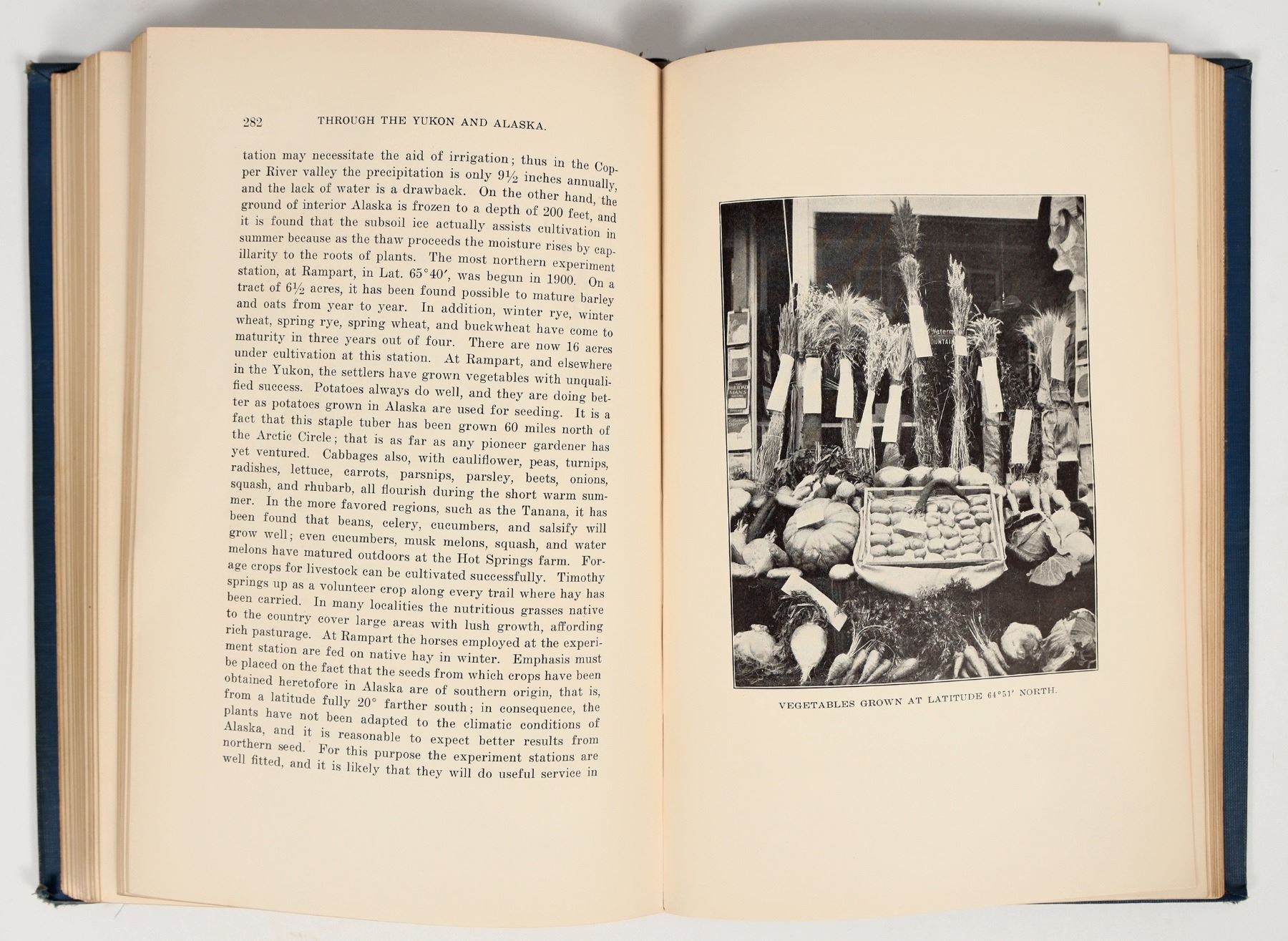 282 THROUGH THE YUKON AND ALASKA.

tation may necessitate the aid of irrigation; thus in the Copper River valley the precipitation is only 9½ inches annually, and the lack of water is a drawback. On the other hand, the ground of interior Alaska is frozen to a depth of 200 feet, and it is found that the subsoil ice actually assists cultivation in summer because as the thaw proceeds the moisture rises by capillarity to the roots of plants. The most northern experiment station, at Rampart, in Lat. 65°40′, was begun in 1900. On a tract of 6½ acres, it has been found possible to mature barley and oats from year to year. In addition, winter rye, winter wheat, spring rye, spring wheat, and buckwheat have come to maturity in three years out of four. There are now 16 acres under cultivation at this station. At Rampart, and elsewhere in the Yukon, the settlers have grown vegetables with unqualified success. Potatoes always do well, and they are doing better as potatoes grown in Alaska are used for seeding. It is a fact that this staple tuber has been grown 60 miles north of the Arctic Circle; that is as far as any pioneer gardener has yet ventured. Cabbages also, with cauliflower, peas, turnips, radishes, lettuce, carrots, parsnips, parsley, beets, onions, squash, and rhubarb, all flourish during the short warm summer. In the more favored regions, such as the Tanana, it has been found that beans, celery, cucumbers, and salsify will grow well; even cucumbers, musk melons, squash, and water melons have matured outdoors at the Hot Springs farm. Forage crops for livestock can be cultivated successfully. Timothy springs up as a volunteer crop along every trail where hay has been carried. In many localities the nutritious grasses native to the country cover large areas with lush growth, affording rich pasturage. At Rampart the horses employed at the experiment station are fed on native hay in winter. Emphasis must be placed on the fact that the seeds from which crops have been obtained heretofore in Alaska are of southern origin, that is, from a latitude fully 20° farther south; in consequence, the plants have not been adapted to the climatic conditions of Alaska, and it is reasonable to expect better results from northern seed. For this purpose the experiment stations are well fitted, and it is likely that they will do useful service in

VEGETABLES GROWN AT LATITUDE 64°51′ NORTH.